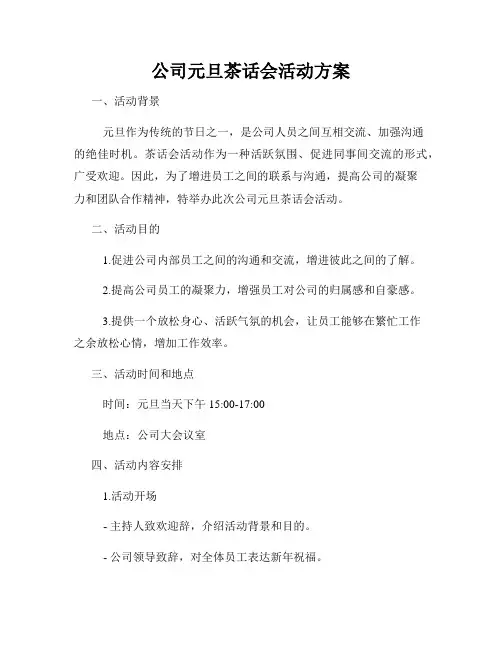 公司元旦茶话会活动方案

一、活动背景

元旦作为传统的节日之一，是公司人员之间互相交流、加强沟通的绝佳时机。茶话会活动作为一种活跃氛围、促进同事间交流的形式，广受欢迎。因此，为了增进员工之间的联系与沟通，提高公司的凝聚力和团队合作精神，特举办此次公司元旦茶话会活动。

二、活动目的

1.促进公司内部员工之间的沟通和交流，增进彼此之间的了解。

2.提高公司员工的凝聚力，增强员工对公司的归属感和自豪感。

3.提供一个放松身心、活跃气氛的机会，让员工能够在繁忙工作之余放松心情，增加工作效率。

三、活动时间和地点

时间：元旦当天下午 15:00-17:00

地点：公司大会议室

四、活动内容安排

1.活动开场

- 主持人致欢迎辞，介绍活动背景和目的。

- 公司领导致辞，对全体员工表达新年祝福。